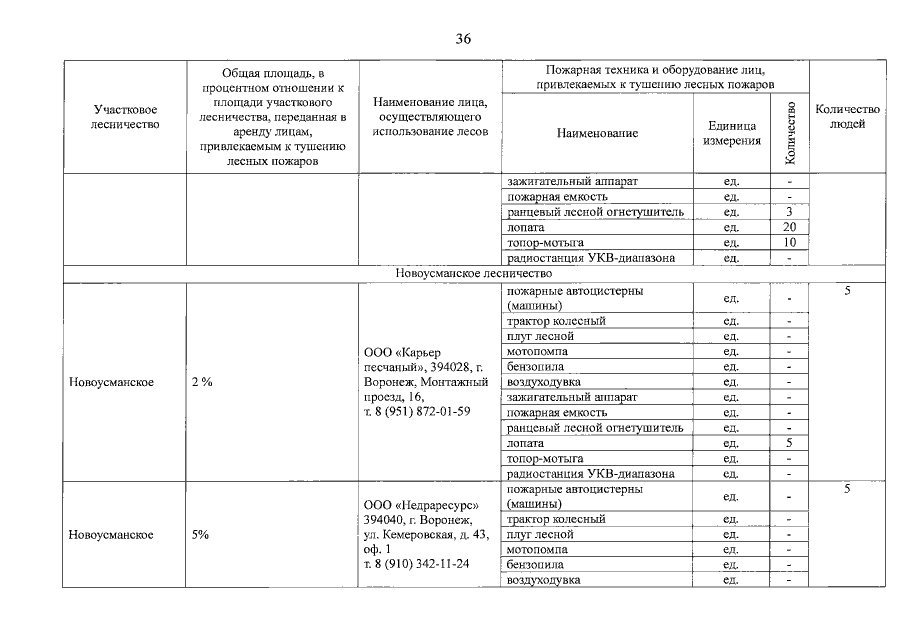 36

| Участковое лесничество | Общая площадь, в процентном отношении к площади участкового лесничества, переданная в аренду лицам, привлекаемым к тушению лесных пожаров | Наименование лица, осуществляющего использование лесов | Пожарная техника и оборудование лиц, привлекаемых к тушению лесных пожаров: Наименование | Единица измерения | Количество | Количество людей |
|---|---|---|---|---|---|---|
| | | | зажигательный аппарат | ед. | - | |
| | | | пожарная емкость | ед. | - | |
| | | | ранцевый лесной огнетушитель | ед. | 3 | |
| | | | лопата | ед. | 20 | |
| | | | топор-мотыга | ед. | 10 | |
| | | | радиостанция УКВ-диапазона | ед. | - | |
| Новоусманское лесничество | | | | | | |
| Новоусманское | 2 % | ООО «Карьер песчаный», 394028, г. Воронеж, Монтажный проезд, 16, т. 8 (951) 872-01-59 | пожарные автоцистерны (машины) | ед. | - | 5 |
| | | | трактор колесный | ед. | - | |
| | | | плуг лесной | ед. | - | |
| | | | мотопомпа | ед. | - | |
| | | | бензопила | ед. | - | |
| | | | воздуходувка | ед. | - | |
| | | | зажигательный аппарат | ед. | - | |
| | | | пожарная емкость | ед. | - | |
| | | | ранцевый лесной огнетушитель | ед. | - | |
| | | | лопата | ед. | 5 | |
| | | | топор-мотыга | ед. | - | |
| | | | радиостанция УКВ-диапазона | ед. | - | |
| Новоусманское | 5% | ООО «Недраресурс» 394040, г. Воронеж, ул. Кемеровская, д. 43, оф. 1 т. 8 (910) 342-11-24 | пожарные автоцистерны (машины) | ед. | - | 5 |
| | | | трактор колесный | ед. | - | |
| | | | плуг лесной | ед. | - | |
| | | | мотопомпа | ед. | - | |
| | | | бензопила | ед. | - | |
| | | | воздуходувка | ед. | - | |